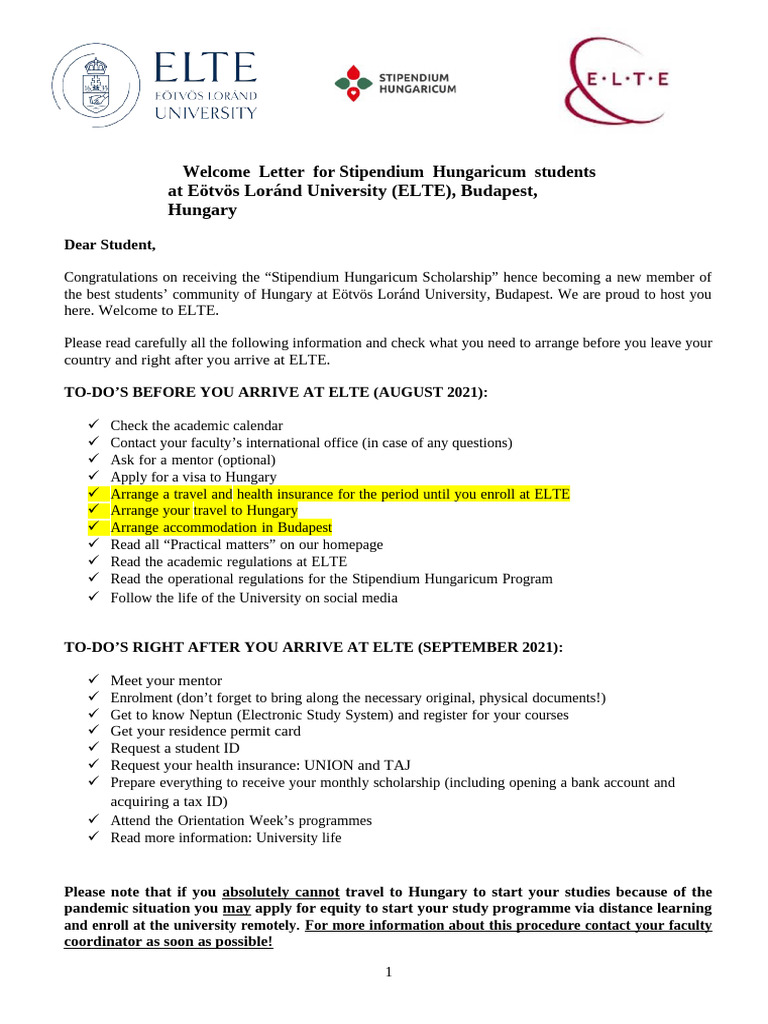 ELTE
EÖTVÖS LORÁND
UNIVERSITY

STIPENDIUM
HUNGARICUM

E·L·T·E

Welcome Letter for Stipendium Hungaricum students at Eötvös Loránd University (ELTE), Budapest, Hungary

Dear Student,

Congratulations on receiving the “Stipendium Hungaricum Scholarship” hence becoming a new member of the best students’ community of Hungary at Eötvös Loránd University, Budapest. We are proud to host you here. Welcome to ELTE.

Please read carefully all the following information and check what you need to arrange before you leave your country and right after you arrive at ELTE.

TO-DO’S BEFORE YOU ARRIVE AT ELTE (AUGUST 2021):

✓ Check the academic calendar
✓ Contact your faculty’s international office (in case of any questions)
✓ Ask for a mentor (optional)
✓ Apply for a visa to Hungary
✓ Arrange a travel and health insurance for the period until you enroll at ELTE
✓ Arrange your travel to Hungary
✓ Arrange accommodation in Budapest
✓ Read all “Practical matters” on our homepage
✓ Read the academic regulations at ELTE
✓ Read the operational regulations for the Stipendium Hungaricum Program
✓ Follow the life of the University on social media

TO-DO’S RIGHT AFTER YOU ARRIVE AT ELTE (SEPTEMBER 2021):

✓ Meet your mentor
✓ Enrolment (don’t forget to bring along the necessary original, physical documents!)
✓ Get to know Neptun (Electronic Study System) and register for your courses
✓ Get your residence permit card
✓ Request a student ID
✓ Request your health insurance: UNION and TAJ
✓ Prepare everything to receive your monthly scholarship (including opening a bank account and acquiring a tax ID)
✓ Attend the Orientation Week’s programmes
✓ Read more information: University life

Please note that if you absolutely cannot travel to Hungary to start your studies because of the pandemic situation you may apply for equity to start your study programme via distance learning and enroll at the university remotely. For more information about this procedure contact your faculty coordinator as soon as possible!

1